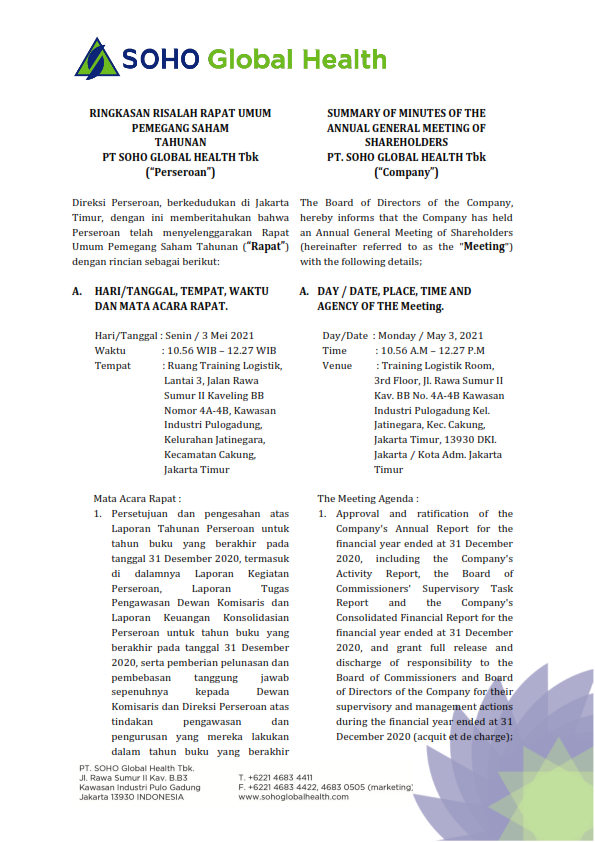 SOHO Global Health

RINGKASAN RISALAH RAPAT UMUM PEMEGANG SAHAM TAHUNAN
PT SOHO GLOBAL HEALTH Tbk
("Perseroan")

Direksi Perseroan, berkedudukan di Jakarta Timur, dengan ini memberitahukan bahwa Perseroan telah menyelenggarakan Rapat Umum Pemegang Saham Tahunan ("Rapat") dengan rincian sebagai berikut:

A. HARI/TANGGAL, TEMPAT, WAKTU DAN MATA ACARA RAPAT.

Hari/Tanggal : Senin / 3 Mei 2021
Waktu : 10.56 WIB – 12.27 WIB
Tempat : Ruang Training Logistik, Lantai 3, Jalan Rawa Sumur II Kaveling BB Nomor 4A-4B, Kawasan Industri Pulogadung, Kelurahan Jatinegara, Kecamatan Cakung, Jakarta Timur

Mata Acara Rapat :
1. Persetujuan dan pengesahan atas Laporan Tahunan Perseroan untuk tahun buku yang berakhir pada tanggal 31 Desember 2020, termasuk di dalamnya Laporan Kegiatan Perseroan, Laporan Tugas Pengawasan Dewan Komisaris dan Laporan Keuangan Konsolidasian Perseroan untuk tahun buku yang berakhir pada tanggal 31 Desember 2020, serta pemberian pelunasan dan pembebasan tanggung jawab sepenuhnya kepada Dewan Komisaris dan Direksi Perseroan atas tindakan pengawasan dan pengurusan yang mereka lakukan dalam tahun buku yang berakhir

SUMMARY OF MINUTES OF THE ANNUAL GENERAL MEETING OF SHAREHOLDERS
PT. SOHO GLOBAL HEALTH Tbk
("Company")

The Board of Directors of the Company, hereby informs that the Company has held an Annual General Meeting of Shareholders (hereinafter referred to as the "Meeting") with the following details;

A. DAY / DATE, PLACE, TIME AND AGENCY OF THE Meeting.

Day/Date : Monday / May 3, 2021
Time : 10.56 A.M – 12.27 P.M
Venue : Training Logistik Room, 3rd Floor, Jl. Rawa Sumur II Kav. BB No. 4A-4B Kawasan Industri Pulogadung Kel. Jatinegara, Kec. Cakung, Jakarta Timur, 13930 DKI. Jakarta / Kota Adm. Jakarta Timur

The Meeting Agenda :
1. Approval and ratification of the Company's Annual Report for the financial year ended at 31 December 2020, including the Company's Activity Report, the Board of Commissioners' Supervisory Task Report and the Company's Consolidated Financial Report for the financial year ended at 31 December 2020, and grant full release and discharge of responsibility to the Board of Commissioners and Board of Directors of the Company for their supervisory and management actions during the financial year ended at 31 December 2020 (acquit et de charge);

PT. SOHO Global Health Tbk.
Jl. Rawa Sumur II Kav. B.B3
Kawasan Industri Pulo Gadung
Jakarta 13930 INDONESIA

T. +6221 4683 4411
F. +6221 4683 4422, 4683 0505 (marketing)
www.sohoglobalhealth.com